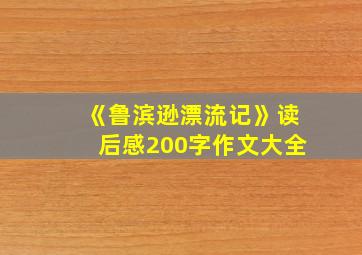 《鲁滨逊漂流记》读后感200字作文大全